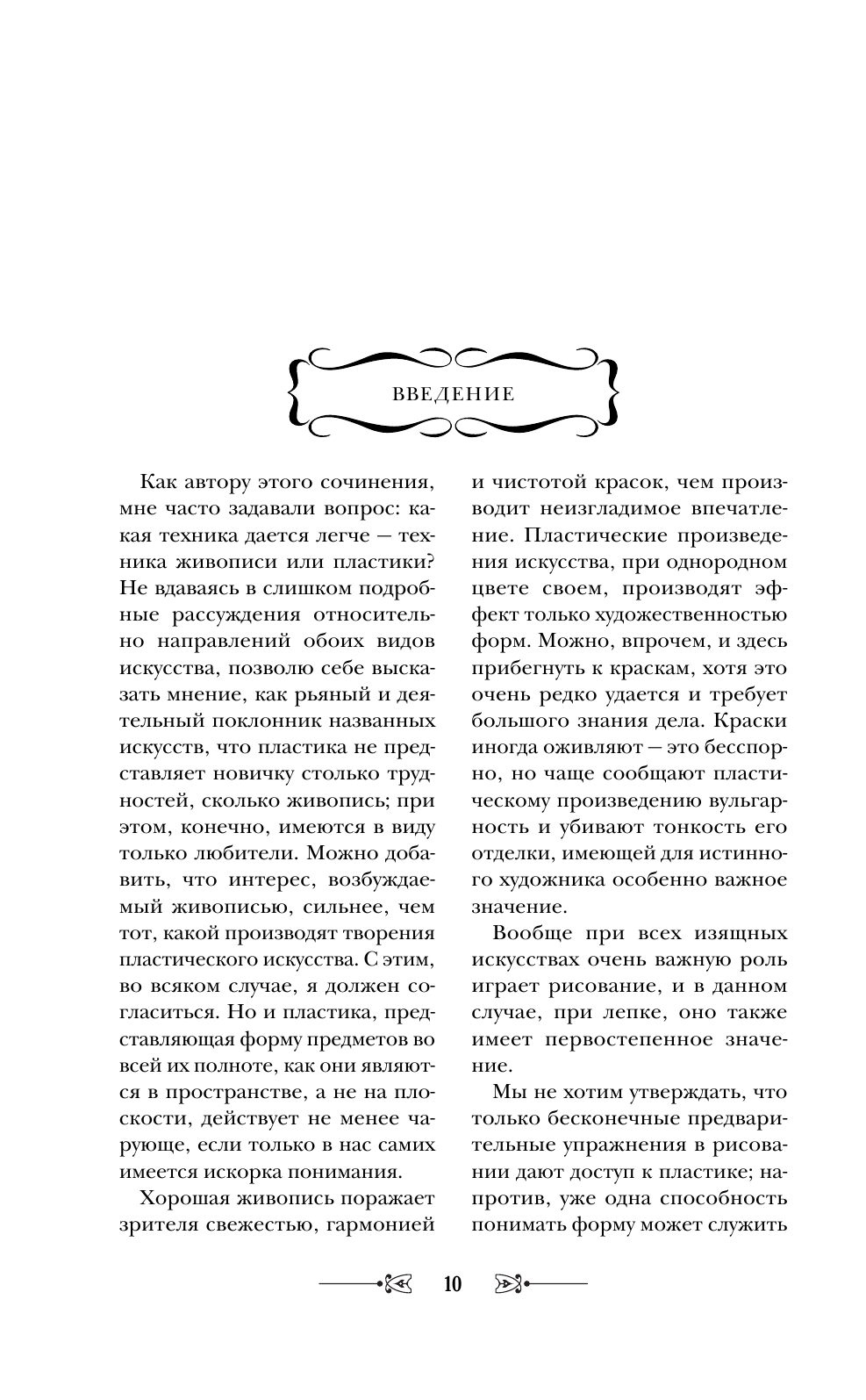 ВВЕДЕНИЕ

Как автору этого сочинения, мне часто задавали вопрос: какая техника дается легче — техника живописи или пластики? Не вдаваясь в слишком подробные рассуждения относительно направлений обоих видов искусства, позволю себе высказать мнение, как рьяный и деятельный поклонник названных искусств, что пластика не представляет новичку столько трудностей, сколько живопись; при этом, конечно, имеются в виду только любители. Можно добавить, что интерес, возбуждаемый живописью, сильнее, чем тот, какой производят творения пластического искусства. С этим, во всяком случае, я должен согласиться. Но и пластика, представляющая форму предметов во всей их полноте, как они являются в пространстве, а не на плоскости, действует не менее чарующе, если только в нас самих имеется искорка понимания.

Хорошая живопись поражает зрителя свежестью, гармонией и чистотой красок, чем производит неизгладимое впечатление. Пластические произведения искусства, при однородном цвете своем, производят эффект только художественностью форм. Можно, впрочем, и здесь прибегнуть к краскам, хотя это очень редко удается и требует большого знания дела. Краски иногда оживляют — это бесспорно, но чаще сообщают пластическому произведению вульгарность и убивают тонкость его отделки, имеющей для истинного художника особенно важное значение.

Вообще при всех изящных искусствах очень важную роль играет рисование, и в данном случае, при лепке, оно также имеет первостепенное значение.

Мы не хотим утверждать, что только бесконечные предварительные упражнения в рисовании дают доступ к пластике; напротив, уже одна способность понимать форму может служить

10